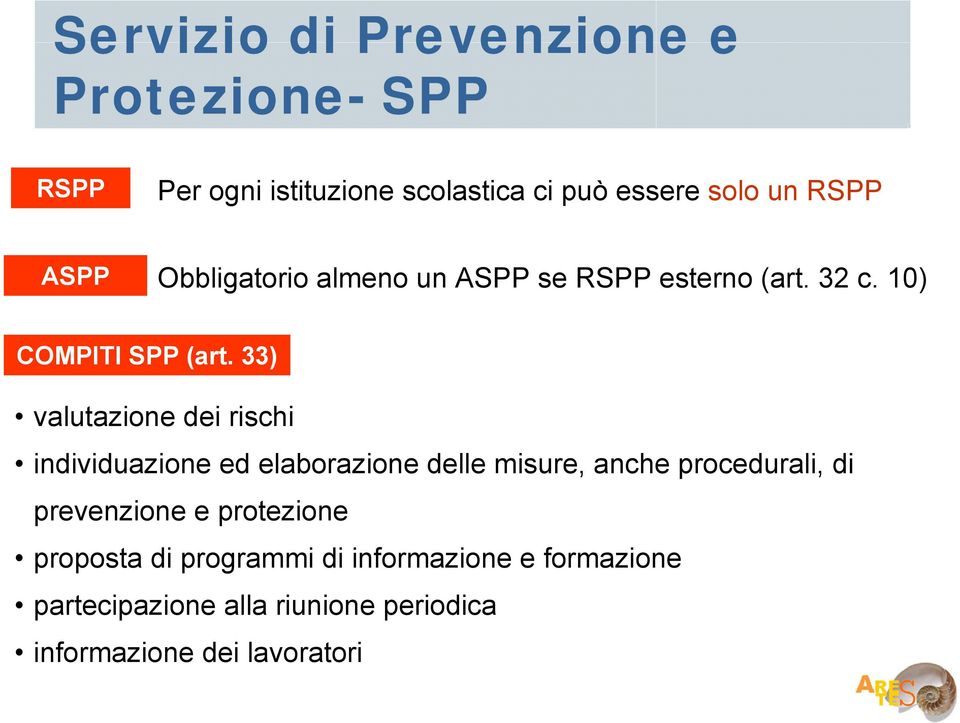 Servizio di Prevenzione e Protezione- SPP

RSPP Per ogni istituzione scolastica ci può essere solo un RSPP

ASPP Obbligatorio almeno un ASPP se RSPP esterno (art. 32 c. 10)

COMPITI SPP (art. 33)

• valutazione dei rischi
• individuazione ed elaborazione delle misure, anche procedurali, di prevenzione e protezione
• proposta di programmi di informazione e formazione
• partecipazione alla riunione periodica
• informazione dei lavoratori

ARETES